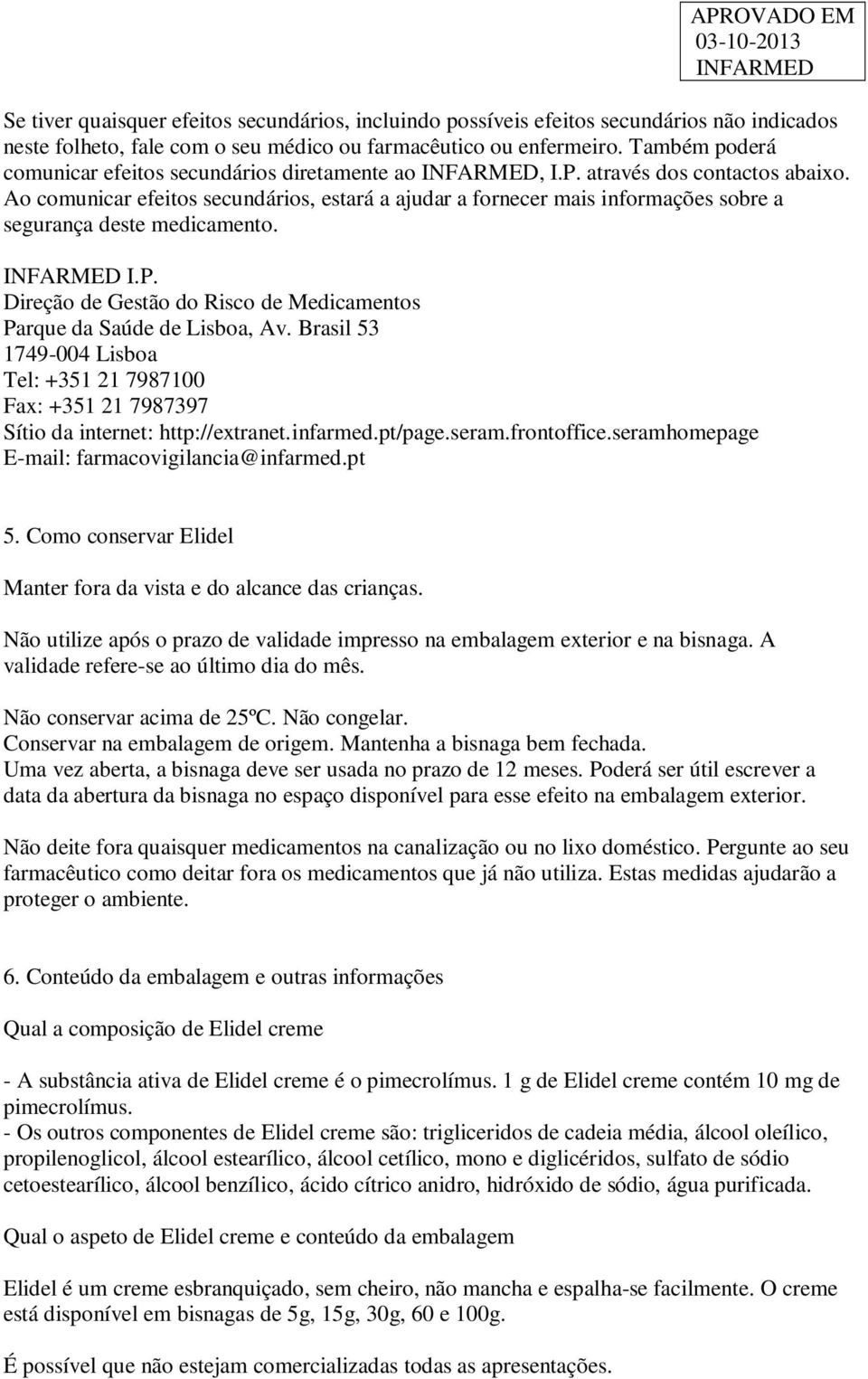 APROVADO EM
03-10-2013
INFARMED

Se tiver quaisquer efeitos secundários, incluindo possíveis efeitos secundários não indicados neste folheto, fale com o seu médico ou farmacêutico ou enfermeiro. Também poderá comunicar efeitos secundários diretamente ao INFARMED, I.P. através dos contactos abaixo. Ao comunicar efeitos secundários, estará a ajudar a fornecer mais informações sobre a segurança deste medicamento.

INFARMED I.P.
Direção de Gestão do Risco de Medicamentos
Parque da Saúde de Lisboa, Av. Brasil 53
1749-004 Lisboa
Tel: +351 21 7987100
Fax: +351 21 7987397
Sítio da internet: http://extranet.infarmed.pt/page.seram.frontoffice.seramhomepage
E-mail: farmacovigilancia@infarmed.pt

5. Como conservar Elidel

Manter fora da vista e do alcance das crianças.

Não utilize após o prazo de validade impresso na embalagem exterior e na bisnaga. A validade refere-se ao último dia do mês.

Não conservar acima de 25ºC. Não congelar.
Conservar na embalagem de origem. Mantenha a bisnaga bem fechada.
Uma vez aberta, a bisnaga deve ser usada no prazo de 12 meses. Poderá ser útil escrever a data da abertura da bisnaga no espaço disponível para esse efeito na embalagem exterior.

Não deite fora quaisquer medicamentos na canalização ou no lixo doméstico. Pergunte ao seu farmacêutico como deitar fora os medicamentos que já não utiliza. Estas medidas ajudarão a proteger o ambiente.

6. Conteúdo da embalagem e outras informações

Qual a composição de Elidel creme

- A substância ativa de Elidel creme é o pimecrolímus. 1 g de Elidel creme contém 10 mg de pimecrolímus.
- Os outros componentes de Elidel creme são: trigliceridos de cadeia média, álcool oleílico, propilenoglicol, álcool estearílico, álcool cetílico, mono e diglicéridos, sulfato de sódio cetoestearílico, álcool benzílico, ácido cítrico anidro, hidróxido de sódio, água purificada.

Qual o aspeto de Elidel creme e conteúdo da embalagem

Elidel é um creme esbranquiçado, sem cheiro, não mancha e espalha-se facilmente. O creme está disponível em bisnagas de 5g, 15g, 30g, 60 e 100g.

É possível que não estejam comercializadas todas as apresentações.